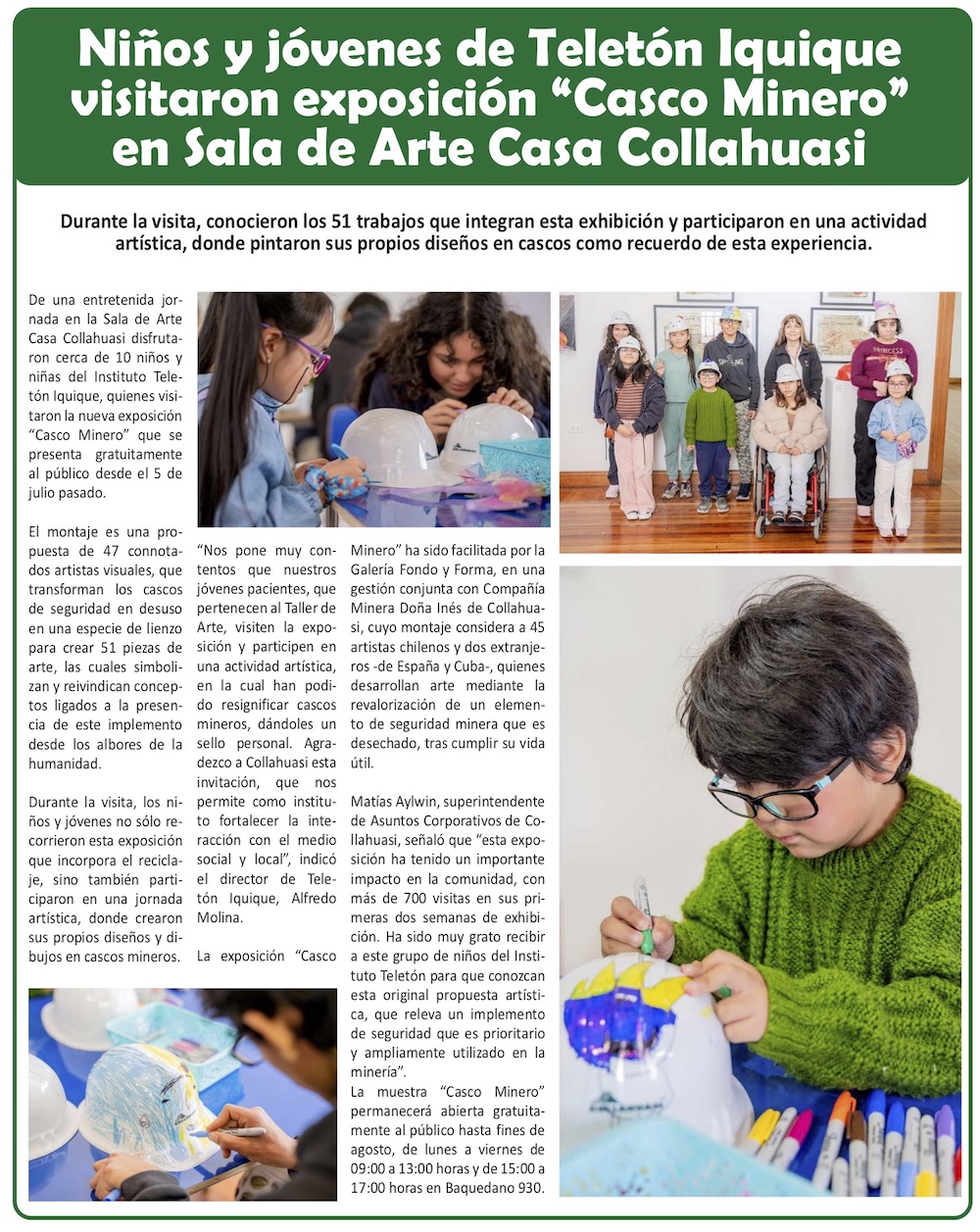 Niños y jóvenes de Teletón Iquique visitaron exposición “Casco Minero” en Sala de Arte Casa Collahuasi

Durante la visita, conocieron los 51 trabajos que integran esta exhibición y participaron en una actividad artística, donde pintaron sus propios diseños en cascos como recuerdo de esta experiencia.

De una entretenida jornada en la Sala de Arte Casa Collahuasi disfrutaron cerca de 10 niños y niñas del Instituto Teletón Iquique, quienes visitaron la nueva exposición “Casco Minero” que se presenta gratuitamente al público desde el 5 de julio pasado.

El montaje es una propuesta de 47 connotados artistas visuales, que transforman los cascos de seguridad en desuso en una especie de lienzo para crear 51 piezas de arte, las cuales simbolizan y reivindican conceptos ligados a la presencia de este implemento desde los albores de la humanidad.

Durante la visita, los niños y jóvenes no sólo recorrieron esta exposición que incorpora el reciclaje, sino también participaron en una jornada artística, donde crearon sus propios diseños y dibujos en cascos mineros.

“Nos pone muy contentos que nuestros jóvenes pacientes, que pertenecen al Taller de Arte, visiten la exposición y participen en una actividad artística, en la cual han podido resignificar cascos mineros, dándoles un sello personal. Agradezco a Collahuasi esta invitación, que nos permite como instituto fortalecer la interacción con el medio social y local”, indicó el director de Teletón Iquique, Alfredo Molina.

La exposición “Casco Minero” ha sido facilitada por la Galería Fondo y Forma, en una gestión conjunta con Compañía Minera Doña Inés de Collahuasi, cuyo montaje considera a 45 artistas chilenos y dos extranjeros -de España y Cuba-, quienes desarrollan arte mediante la revalorización de un elemento de seguridad minera que es desechado, tras cumplir su vida útil.

Matías Aylwin, superintendente de Asuntos Corporativos de Collahuasi, señaló que “esta exposición ha tenido un importante impacto en la comunidad, con más de 700 visitas en sus primeras dos semanas de exhibición. Ha sido muy grato recibir a este grupo de niños del Instituto Teletón para que conozcan esta original propuesta artística, que releva un implemento de seguridad que es prioritario y ampliamente utilizado en la minería”.
La muestra “Casco Minero” permanecerá abierta gratuitamente al público hasta fines de agosto, de lunes a viernes de 09:00 a 13:00 horas y de 15:00 a 17:00 horas en Baquedano 930.

PRINCESS